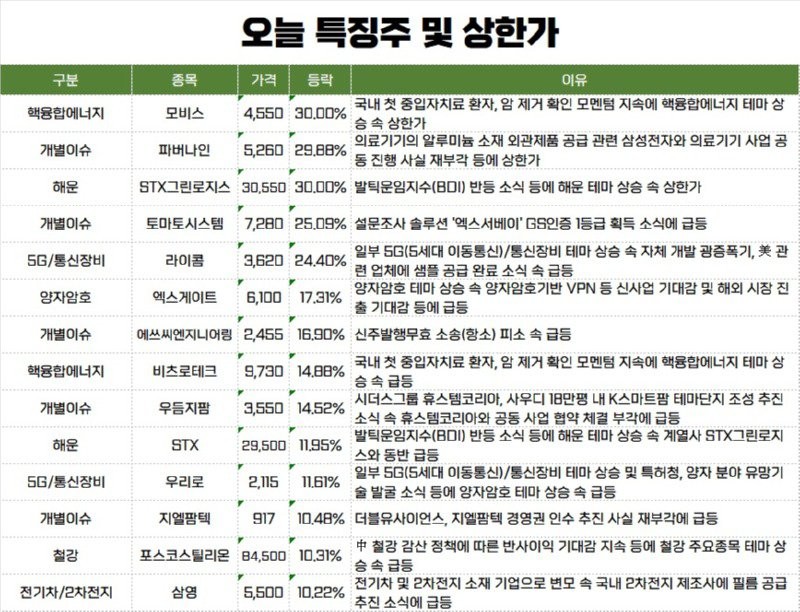 오늘 특징주 및 상한가

| 구분 | 종목 | 가격 | 등락 | 이유 |
|---|---|---|---|---|
| 핵융합에너지 | 모비스 | 4,550 | 30.00% | 국내 첫 중입자치료 환자, 암 제거 확인 모멘텀 지속에 핵융합에너지 테마 상승 속 상한가 |
| 개별이슈 | 파버나인 | 5,260 | 29.88% | 의료기기의 알루미늄 소재 외관제품 공급 관련 삼성전자와 의료기기 사업 공동 진행 사실 재부각 등에 상한가 |
| 해운 | STX그린로지스 | 30,550 | 30.00% | 발틱운임지수(BDI) 반등 소식 등에 해운 테마 상승 속 상한가 |
| 개별이슈 | 토마토시스템 | 7,280 | 25.09% | 설문조사 솔루션 '엑스서베이' GS인증 1등급 획득 소식에 급등 |
| 5G/통신장비 | 라이콤 | 3,620 | 24.40% | 일부 5G(5세대 이동통신)/통신장비 테마 상승 속 자체 개발 광증폭기, 美 관련 업체에 샘플 공급 완료 소식 속 급등 |
| 양자암호 | 엑스게이트 | 6,100 | 17.31% | 양자암호 테마 상승 속 양자암호기반 VPN 등 신사업 기대감 및 해외 시장 진출 기대감 등에 급등 |
| 개별이슈 | 에쓰씨엔지니어링 | 2,455 | 16.90% | 신주발행무효 소송(항소) 피소 속 급등 |
| 핵융합에너지 | 비츠로테크 | 9,730 | 14.88% | 국내 첫 중입자치료 환자, 암 제거 확인 모멘텀 지속에 핵융합에너지 테마 상승 속 급등 |
| 개별이슈 | 우듬지팜 | 3,550 | 14.52% | 시더스그룹 휴스템코리아, 사우디 18만평 내 K스마트팜 테마단지 조성 추진 소식 속 휴스템코리아와 공동 사업 협약 체결 부각에 급등 |
| 해운 | STX | 29,500 | 11.95% | 발틱운임지수(BDI) 반등 소식 등에 해운 테마 상승 속 계열사 STX그린로지스와 동반 급등 |
| 5G/통신장비 | 우리로 | 2,115 | 11.61% | 일부 5G(5세대 이동통신)/통신장비 테마 상승 및 특허청, 양자 분야 유망기술 발굴 소식 등에 양자암호 테마 상승 속 급등 |
| 개별이슈 | 지엘팜텍 | 917 | 10.48% | 더블유사이언스, 지엘팜텍 경영권 인수 추진 사실 재부각에 급등 |
| 철강 | 포스코스틸리온 | 84,500 | 10.31% | 中 철강 감산 정책에 따른 반사이익 기대감 지속 등에 철강 주요종목 테마 상승 속 급등 |
| 전기차/2차전지 | 삼영 | 5,500 | 10.22% | 전기차 및 2차전지 소재 기업으로 변모 속 국내 2차전지 제조사에 필름 공급 추진 소식에 급등 |